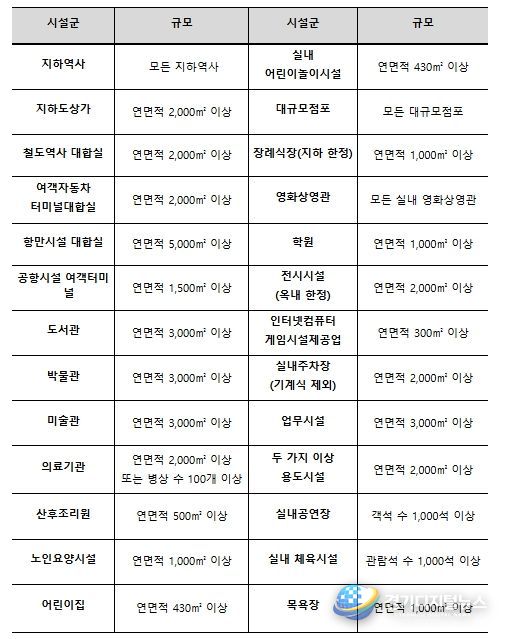 | 시설군 | 규모 | 시설군 | 규모 |
|---|---|---|---|
| 지하역사 | 모든 지하역사 | 실내 어린이놀이시설 | 연면적 430㎡ 이상 |
| 지하도상가 | 연면적 2,000㎡ 이상 | 대규모점포 | 모든 대규모점포 |
| 철도역사 대합실 | 연면적 2,000㎡ 이상 | 장례식장(지하 한정) | 연면적 1,000㎡ 이상 |
| 여객자동차 터미널대합실 | 연면적 2,000㎡ 이상 | 영화상영관 | 모든 실내 영화상영관 |
| 항만시설 대합실 | 연면적 5,000㎡ 이상 | 학원 | 연면적 1,000㎡ 이상 |
| 공항시설 여객터미널 | 연면적 1,500㎡ 이상 | 전시시설 (옥내 한정) | 연면적 2,000㎡ 이상 |
| 도서관 | 연면적 3,000㎡ 이상 | 인터넷컴퓨터 게임시설제공업 | 연면적 300㎡ 이상 |
| 박물관 | 연면적 3,000㎡ 이상 | 실내주차장 (기계식 제외) | 연면적 2,000㎡ 이상 |
| 미술관 | 연면적 3,000㎡ 이상 | 업무시설 | 연면적 3,000㎡ 이상 |
| 의료기관 | 연면적 2,000㎡ 이상 또는 병상 수 100개 이상 | 두 가지 이상 용도시설 | 연면적 2,000㎡ 이상 |
| 산후조리원 | 연면적 500㎡ 이상 | 실내공연장 | 객석 수 1,000석 이상 |
| 노인요양시설 | 연면적 1,000㎡ 이상 | 실내 체육시설 | 관람석 수 1,000석 이상 |
| 어린이집 | 연면적 430㎡ 이상 | 목욕장 | 연면적 1,000㎡ 이상 |

경기디지털뉴스